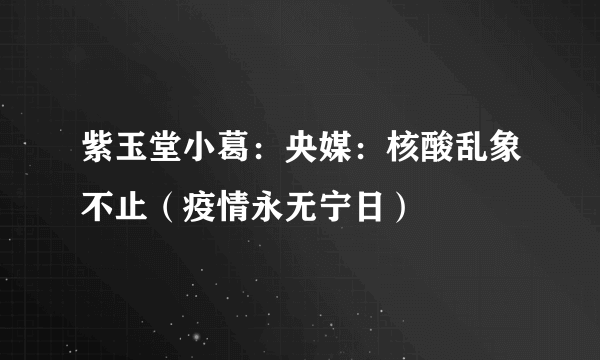 紫玉堂小葛：央媒：核酸乱象不止（疫情永无宁日）